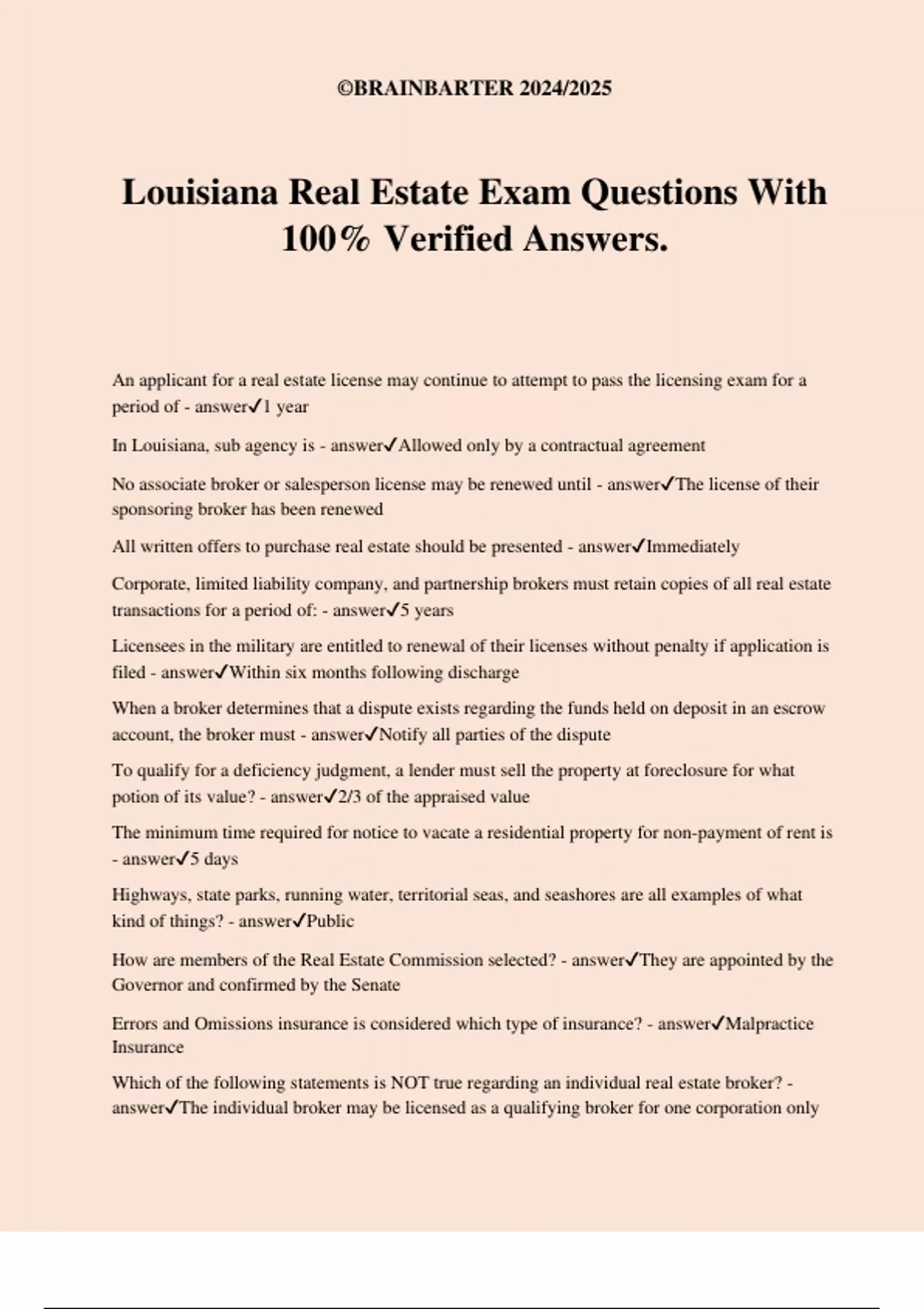 ©BRAINBARTER 2024/2025

Louisiana Real Estate Exam Questions With 100% Verified Answers.

An applicant for a real estate license may continue to attempt to pass the licensing exam for a period of - answer✓1 year

In Louisiana, sub agency is - answer✓Allowed only by a contractual agreement

No associate broker or salesperson license may be renewed until - answer✓The license of their sponsoring broker has been renewed

All written offers to purchase real estate should be presented - answer✓Immediately

Corporate, limited liability company, and partnership brokers must retain copies of all real estate transactions for a period of: - answer✓5 years

Licensees in the military are entitled to renewal of their licenses without penalty if application is filed - answer✓Within six months following discharge

When a broker determines that a dispute exists regarding the funds held on deposit in an escrow account, the broker must - answer✓Notify all parties of the dispute

To qualify for a deficiency judgment, a lender must sell the property at foreclosure for what potion of its value? - answer✓2/3 of the appraised value

The minimum time required for notice to vacate a residential property for non-payment of rent is - answer✓5 days

Highways, state parks, running water, territorial seas, and seashores are all examples of what kind of things? - answer✓Public

How are members of the Real Estate Commission selected? - answer✓They are appointed by the Governor and confirmed by the Senate

Errors and Omissions insurance is considered which type of insurance? - answer✓Malpractice Insurance

Which of the following statements is NOT true regarding an individual real estate broker? - answer✓The individual broker may be licensed as a qualifying broker for one corporation only